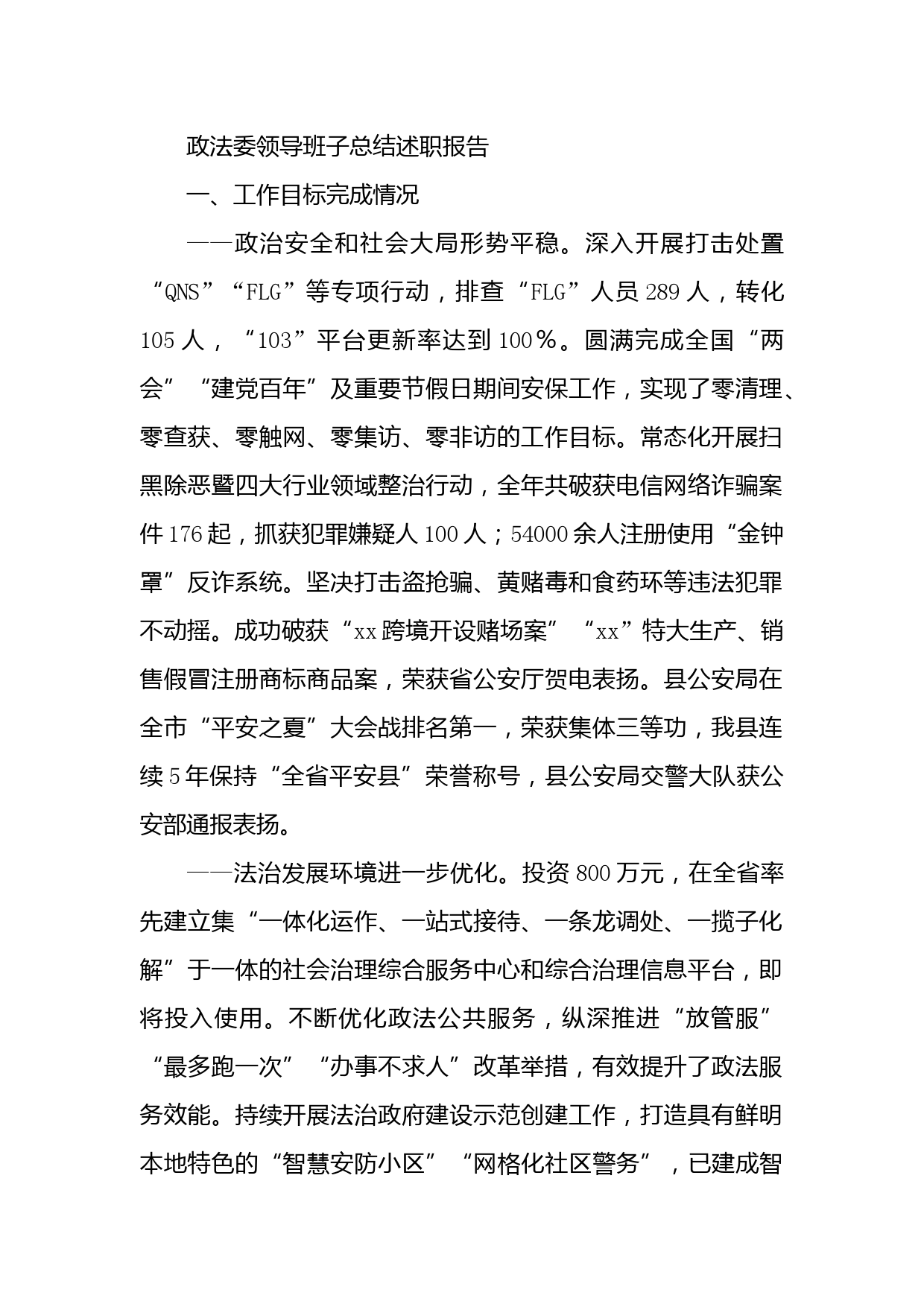 政法委领导班子总结述职报告

一、工作目标完成情况

——政治安全和社会大局形势平稳。深入开展打击处置“QNS”“FLG”等专项行动，排查“FLG”人员289人，转化105人，“103”平台更新率达到100％。圆满完成全国“两会”“建党百年”及重要节假日期间安保工作，实现了零清理、零查获、零触网、零集访、零非访的工作目标。常态化开展扫黑除恶暨四大行业领域整治行动，全年共破获电信网络诈骗案件176起，抓获犯罪嫌疑人100人；54000余人注册使用“金钟罩”反诈系统。坚决打击盗抢骗、黄赌毒和食药环等违法犯罪不动摇。成功破获“xx跨境开设赌场案”“xx”特大生产、销售假冒注册商标商品案，荣获省公安厅贺电表扬。县公安局在全市“平安之夏”大会战排名第一，荣获集体三等功，我县连续5年保持“全省平安县”荣誉称号，县公安局交警大队获公安部通报表扬。

——法治发展环境进一步优化。投资800万元，在全省率先建立集“一体化运作、一站式接待、一条龙调处、一揽子化解”于一体的社会治理综合服务中心和综合治理信息平台，即将投入使用。不断优化政法公共服务，纵深推进“放管服”“最多跑一次”“办事不求人”改革举措，有效提升了政法服务效能。持续开展法治政府建设示范创建工作，打造具有鲜明本地特色的“智慧安防小区”“网格化社区警务”，已建成智